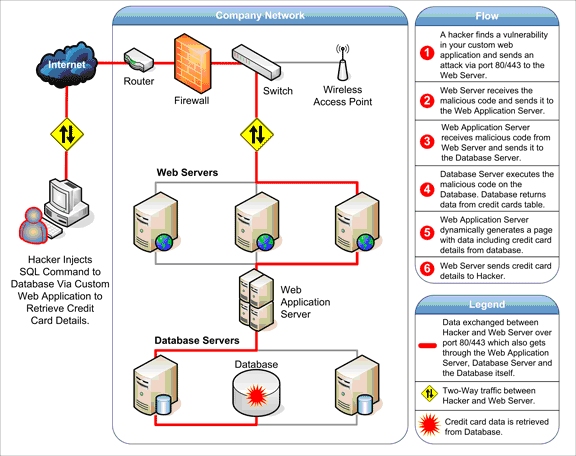 Internet

Hacker Injects SQL Command to Database Via Custom Web Application to Retrieve Credit Card Details.

Company Network

Router

Firewall

Switch

Wireless Access Point

Web Servers

Web Application Server

Database Servers

Database

Flow

1 A hacker finds a vulnerability in your custom web application and sends an attack via port 80/443 to the Web Server.

2 Web Server receives the malicious code and sends it to the Web Application Server.

3 Web Application Server receives malicious code from Web Server and sends it to the Database Server.

4 Database Server executes the malicious code on the Database. Database returns data from credit cards table.

5 Web Application Server dynamically generates a page with data including credit card details from database.

6 Web Server sends credit card details to Hacker.

Legend

Data exchanged between Hacker and Web Server over port 80/443 which also gets through the Web Application Server, Database Server and the Database itself.

Two-Way traffic between Hacker and Web Server.

Credit card data is retrieved from Database.